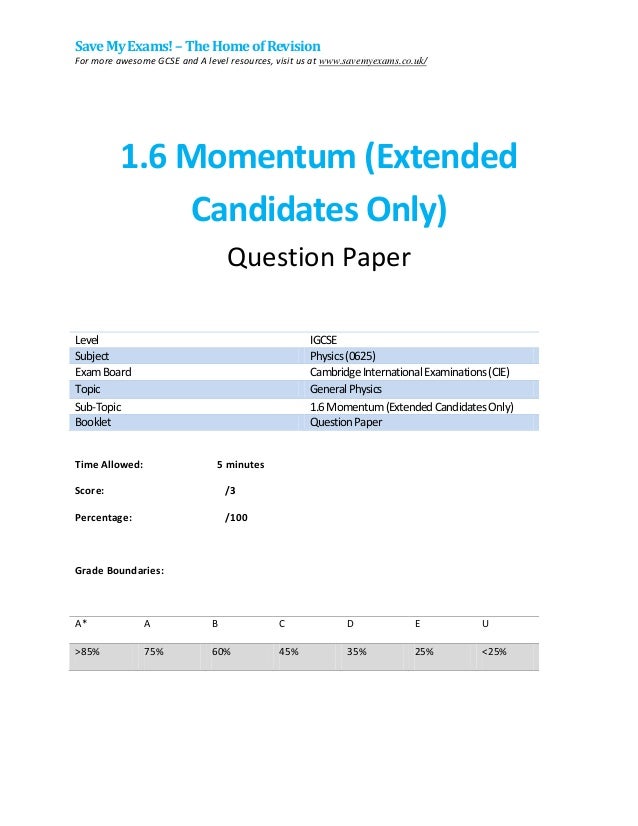 Save My Exams! – The Home of Revision
For more awesome GCSE and A level resources, visit us at www.savemyexams.co.uk/

1.6 Momentum (Extended Candidates Only)

Question Paper

| Level | IGCSE |
|---|---|
| Subject | Physics (0625) |
| Exam Board | Cambridge International Examinations (CIE) |
| Topic | General Physics |
| Sub-Topic | 1.6 Momentum (Extended Candidates Only) |
| Booklet | Question Paper |

Time Allowed: 5 minutes

Score: /3

Percentage: /100

Grade Boundaries:

| A* | A | B | C | D | E | U |
|---|---|---|---|---|---|---|
| >85% | 75% | 60% | 45% | 35% | 25% | <25% |